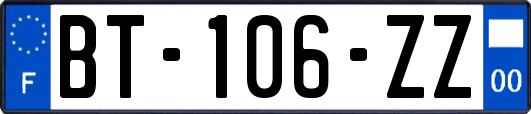 F
BT-106-ZZ
00